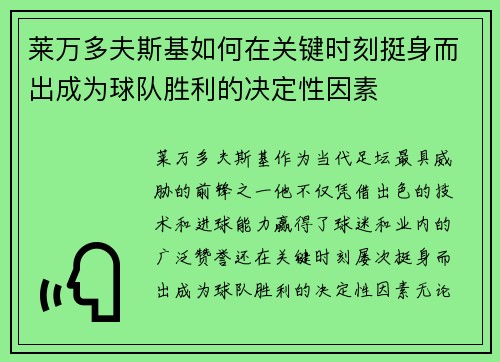 莱万多夫斯基如何在关键时刻挺身而出成为球队胜利的决定性因素

莱万多夫斯基作为当代足坛最具威胁的前锋之一他不仅凭借出色的技术和进球能力赢得了球迷和业内的广泛赞誉还在关键时刻屡次挺身而出成为球队胜利的决定性因素无论